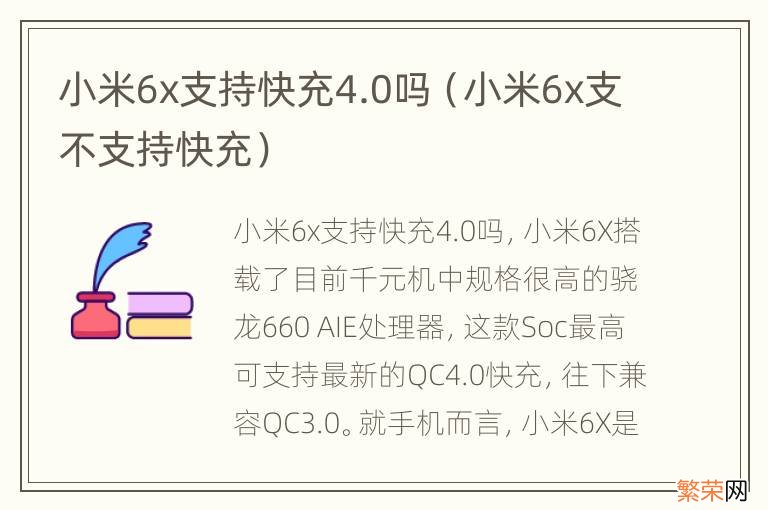 小米6x支持快充4.0吗（小米6x支不支持快充）

小米6x支持快充4.0吗，小米6X搭载了目前千元机中规格很高的骁龙660 AIE处理器，这款Soc最高可支持最新的QC4.0快充，往下兼容QC3.0。就手机而言，小米6X是

繁荣网